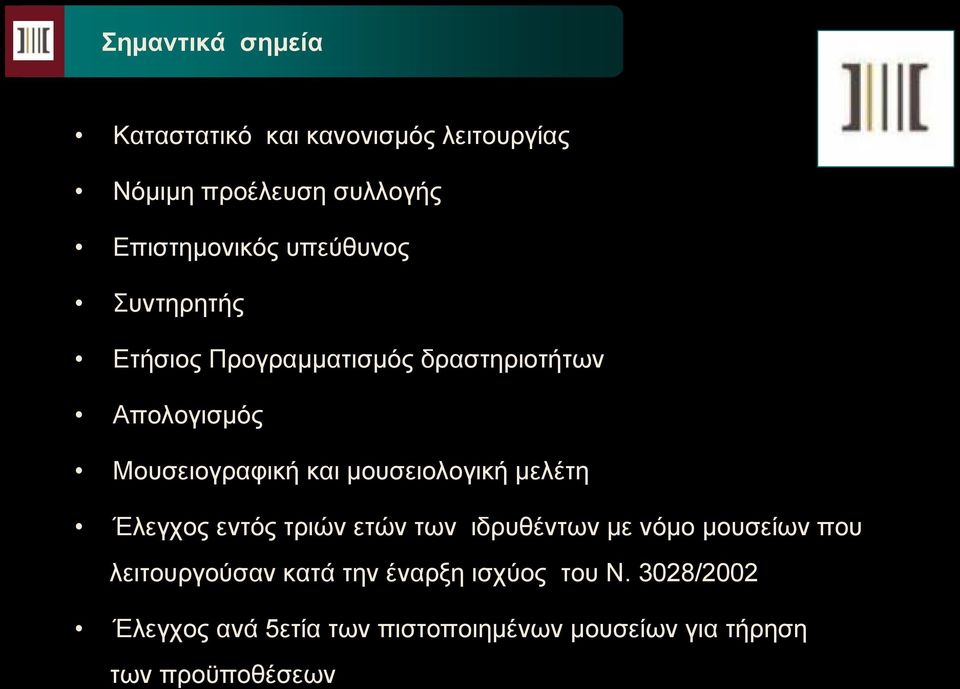 Σημαντικά σημεία

• Καταστατικό και κανονισμός λειτουργίας
• Νόμιμη προέλευση συλλογής
• Επιστημονικός υπεύθυνος
• Συντηρητής
• Ετήσιος Προγραμματισμός δραστηριοτήτων
• Απολογισμός
• Μουσειογραφική και μουσειολογική μελέτη
• Έλεγχος εντός τριών ετών των ιδρυθέντων με νόμο μουσείων που λειτουργούσαν κατά την έναρξη ισχύος του Ν. 3028/2002
• Έλεγχος ανά 5ετία των πιστοποιημένων μουσείων για τήρηση των προϋποθέσεων